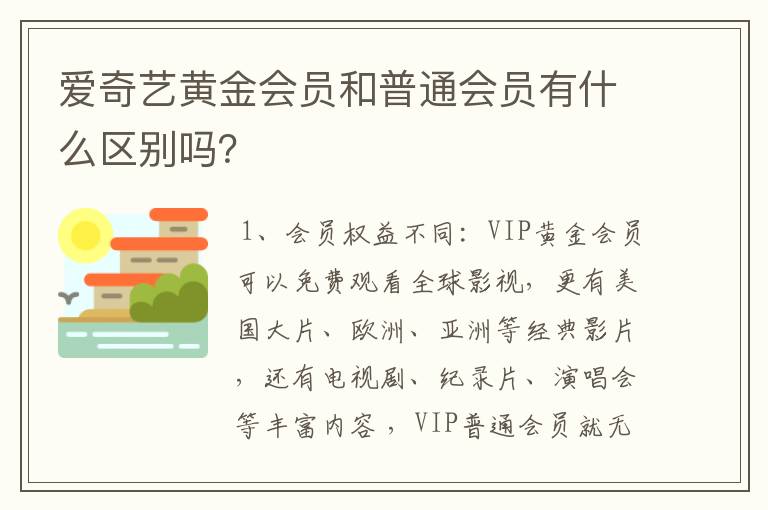 爱奇艺黄金会员和普通会员有什么区别吗?

1、会员权益不同：VIP黄金会员可以免费观看全球影视，更有美国大片、欧洲、亚洲等经典影片，还有电视剧、纪录片、演唱会等丰富内容，VIP普通会员就无